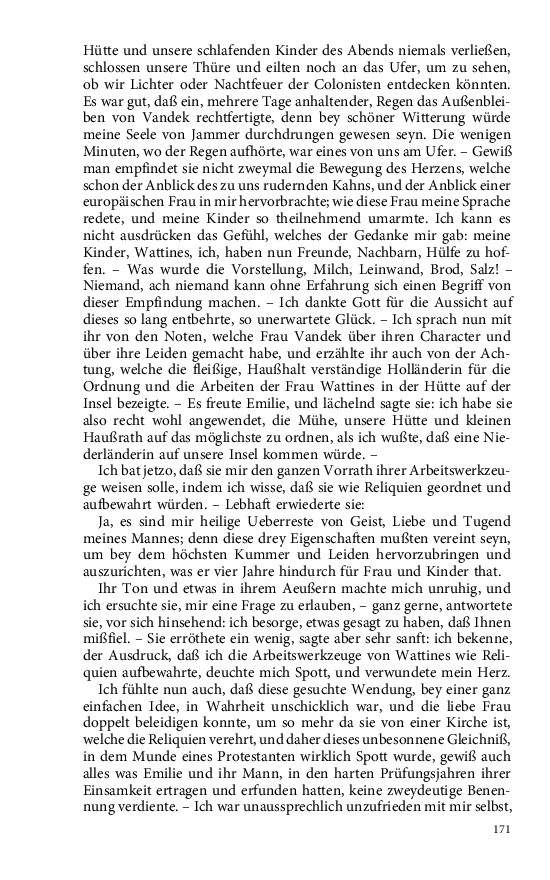 Hütte und unsere schlafenden Kinder des Abends niemals verließen, schlossen unsere Thüre und eilten noch an das Ufer, um zu sehen, ob wir Lichter oder Nachtfeuer der Colonisten entdecken könnten. Es war gut, daß ein, mehrere Tage anhaltender, Regen das Außenbleiben von Vandek rechtfertigte, denn bey schöner Witterung würde meine Seele von Jammer durchdrungen gewesen seyn. Die wenigen Minuten, wo der Regen aufhörte, war eines von uns am Ufer. – Gewiß man empfindet sie nicht zweymal die Bewegung des Herzens, welche schon der Anblick des zu uns rudernden Kahns, und der Anblick einer europäischen Frau in mir hervorbrachte; wie diese Frau meine Sprache redete, und meine Kinder so theilnehmend umarmte. Ich kann es nicht ausdrücken das Gefühl, welches der Gedanke mir gab: meine Kinder, Wattines, ich, haben nun Freunde, Nachbarn, Hülfe zu hoffen. – Was wurde die Vorstellung, Milch, Leinwand, Brod, Salz! – Niemand, ach niemand kann ohne Erfahrung sich einen Begriff von dieser Empfindung machen. – Ich dankte Gott für die Aussicht auf dieses so lang entbehrte, so unerwartete Glück. – Ich sprach nun mit ihr von den Noten, welche Frau Vandek über ihren Character und über ihre Leiden gemacht habe, und erzählte ihr auch von der Achtung, welche die fleißige, Haußhalt verständige Holländerin für die Ordnung und die Arbeiten der Frau Wattines in der Hütte auf der Insel bezeigte. – Es freute Emilie, und lächelnd sagte sie: ich habe sie also recht wohl angewendet, die Mühe, unsere Hütte und kleinen Haußrath auf das möglichste zu ordnen, als ich wußte, daß eine Niederländerin auf unsere Insel kommen würde. –

Ich bat jetzo, daß sie mir den ganzen Vorrath ihrer Arbeitswerkzeuge weisen solle, indem ich wisse, daß sie wie Reliquien geordnet und aufbewahrt würden. – Lebhaft erwiederte sie:

Ja, es sind mir heilige Ueberreste von Geist, Liebe und Tugend meines Mannes; denn diese drey Eigenschaften mußten vereint seyn, um bey dem höchsten Kummer und Leiden hervorzubringen und auszurichten, was er vier Jahre hindurch für Frau und Kinder that.

Ihr Ton und etwas in ihrem Aeußern machte mich unruhig, und ich ersuchte sie, mir eine Frage zu erlauben, – ganz gerne, antwortete sie, vor sich hinsehend: ich besorge, etwas gesagt zu haben, daß Ihnen mißfiel. – Sie erröthete ein wenig, sagte aber sehr sanft: ich bekenne, der Ausdruck, daß ich die Arbeitswerkzeuge von Wattines wie Reliquien aufbewahrte, deuchte mich Spott, und verwundete mein Herz.

Ich fühlte nun auch, daß diese gesuchte Wendung, bey einer ganz einfachen Idee, in Wahrheit unschicklich war, und die liebe Frau doppelt beleidigen konnte, um so mehr da sie von einer Kirche ist, welche die Reliquien verehrt, und daher dieses unbesonnene Gleichniß, in dem Munde eines Protestanten wirklich Spott wurde, gewiß auch alles was Emilie und ihr Mann, in den harten Prüfungsjahren ihrer Einsamkeit ertragen und erfunden hatten, keine zweydeutige Benennung verdiente. – Ich war unaussprechlich unzufrieden mit mir selbst,

171